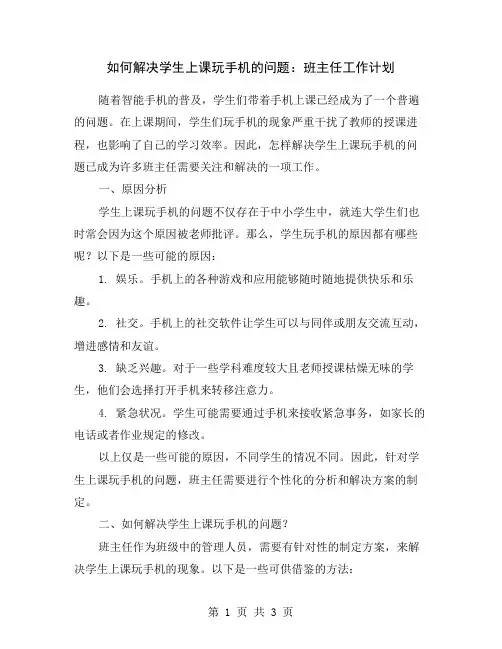 如何解决学生上课玩手机的问题：班主任工作计划

随着智能手机的普及，学生们带着手机上课已经成为了一个普遍的问题。在上课期间，学生们玩手机的现象严重干扰了教师的授课进程，也影响了自己的学习效率。因此，怎样解决学生上课玩手机的问题已成为许多班主任需要关注和解决的一项工作。

一、原因分析

学生上课玩手机的问题不仅存在于中小学生中，就连大学生们也时常会因为这个原因被老师批评。那么，学生玩手机的原因都有哪些呢？以下是一些可能的原因：

1. 娱乐。手机上的各种游戏和应用能够随时随地提供快乐和乐趣。

2. 社交。手机上的社交软件让学生可以与同伴或朋友交流互动，增进感情和友谊。

3. 缺乏兴趣。对于一些学科难度较大且老师授课枯燥无味的学生，他们会选择打开手机来转移注意力。

4. 紧急状况。学生可能需要通过手机来接收紧急事务，如家长的电话或者作业规定的修改。

以上仅是一些可能的原因，不同学生的情况不同。因此，针对学生上课玩手机的问题，班主任需要进行个性化的分析和解决方案的制定。

二、如何解决学生上课玩手机的问题？

班主任作为班级中的管理人员，需要有针对性的制定方案，来解决学生上课玩手机的现象。以下是一些可供借鉴的方法：

第 1 页 共 3 页